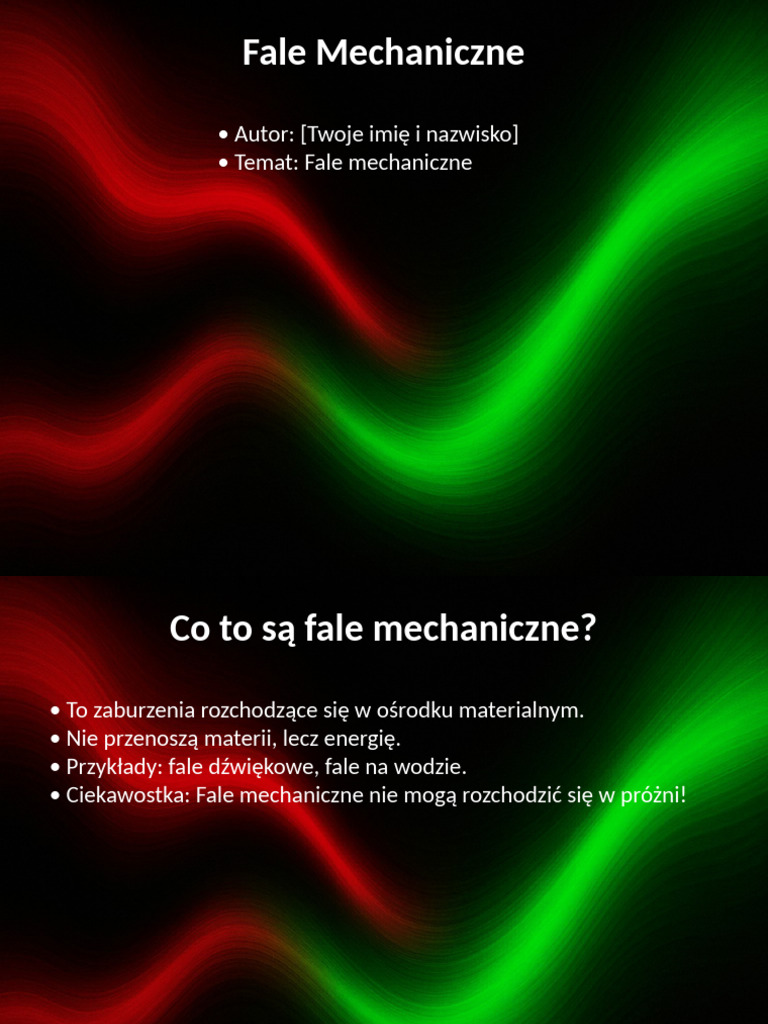 Fale Mechaniczne

• Autor: [Twoje imię i nazwisko]
• Temat: Fale mechaniczne

Co to są fale mechaniczne?

• To zaburzenia rozchodzące się w ośrodku materialnym.
• Nie przenoszą materii, lecz energię.
• Przykłady: fale dźwiękowe, fale na wodzie.
• Ciekawostka: Fale mechaniczne nie mogą rozchodzić się w próżni!